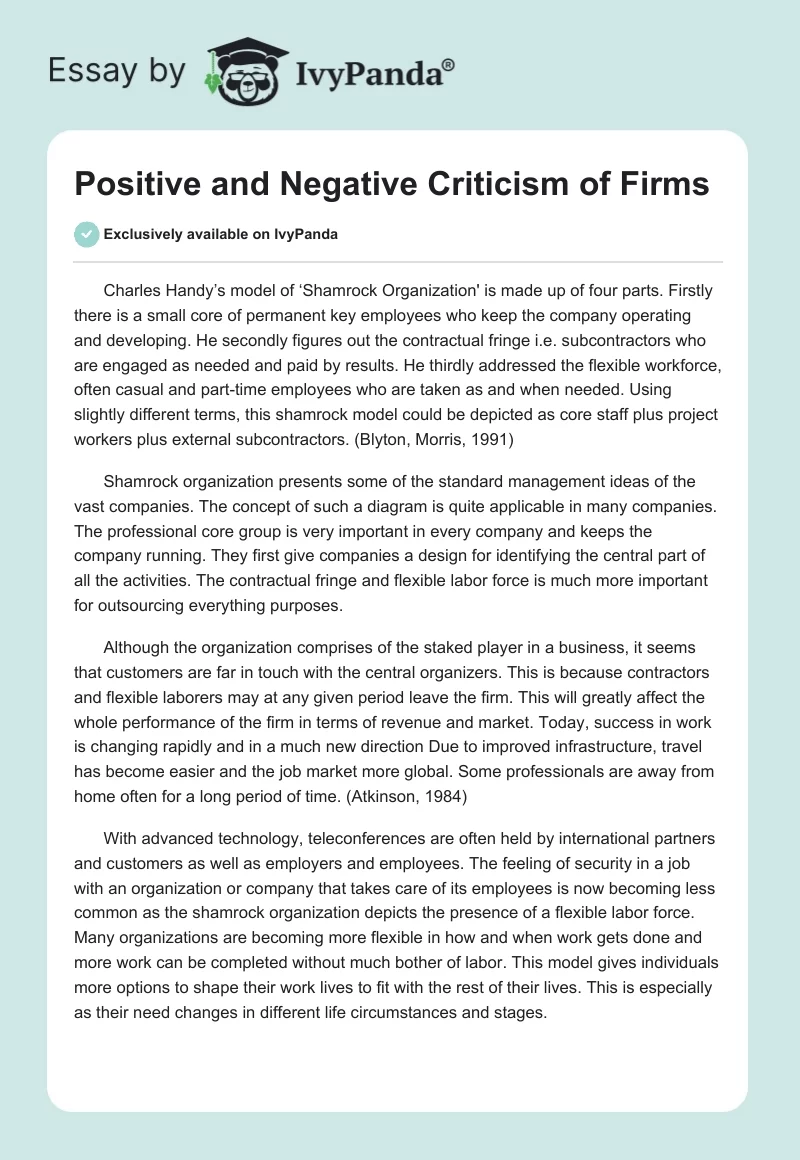 Essay by IvyPanda®

Positive and Negative Criticism of Firms

Exclusively available on IvyPanda

Charles Handy's model of 'Shamrock Organization' is made up of four parts. Firstly there is a small core of permanent key employees who keep the company operating and developing. He secondly figures out the contractual fringe i.e. subcontractors who are engaged as needed and paid by results. He thirdly addressed the flexible workforce, often casual and part-time employees who are taken as and when needed. Using slightly different terms, this shamrock model could be depicted as core staff plus project workers plus external subcontractors. (Blyton, Morris, 1991)

Shamrock organization presents some of the standard management ideas of the vast companies. The concept of such a diagram is quite applicable in many companies. The professional core group is very important in every company and keeps the company running. They first give companies a design for identifying the central part of all the activities. The contractual fringe and flexible labor force is much more important for outsourcing everything purposes.

Although the organization comprises of the staked player in a business, it seems that customers are far in touch with the central organizers. This is because contractors and flexible laborers may at any given period leave the firm. This will greatly affect the whole performance of the firm in terms of revenue and market. Today, success in work is changing rapidly and in a much new direction Due to improved infrastructure, travel has become easier and the job market more global. Some professionals are away from home often for a long period of time. (Atkinson, 1984)

With advanced technology, teleconferences are often held by international partners and customers as well as employers and employees. The feeling of security in a job with an organization or company that takes care of its employees is now becoming less common as the shamrock organization depicts the presence of a flexible labor force. Many organizations are becoming more flexible in how and when work gets done and more work can be completed without much bother of labor. This model gives individuals more options to shape their work lives to fit with the rest of their lives. This is especially as their need changes in different life circumstances and stages.